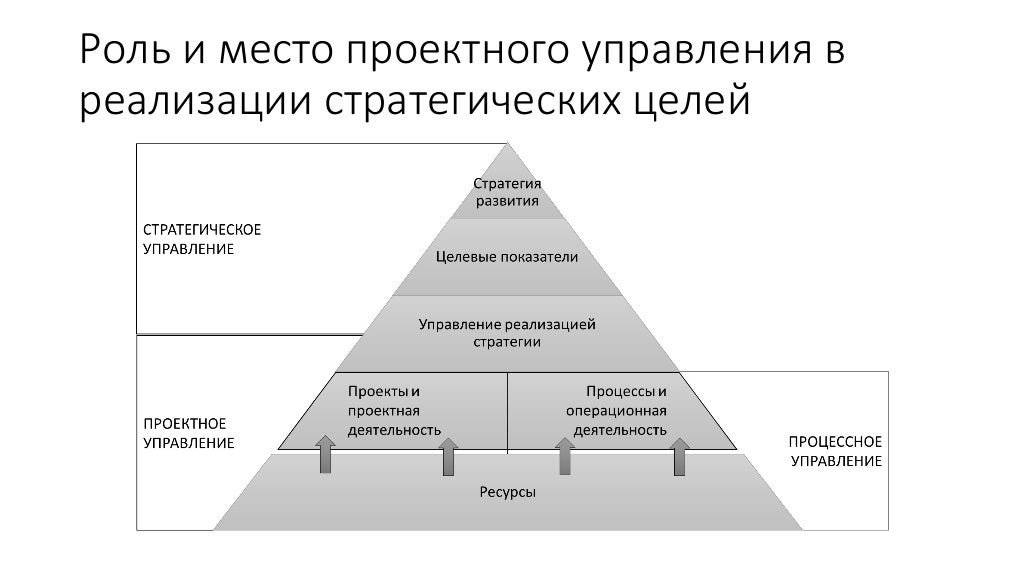 Роль и место проектного управления в реализации стратегических целей

СТРАТЕГИЧЕСКОЕ УПРАВЛЕНИЕ

Стратегия развития

Целевые показатели

Управление реализацией стратегии

ПРОЕКТНОЕ УПРАВЛЕНИЕ

Проекты и проектная деятельность

Процессы и операционная деятельность

ПРОЦЕССНОЕ УПРАВЛЕНИЕ

Ресурсы